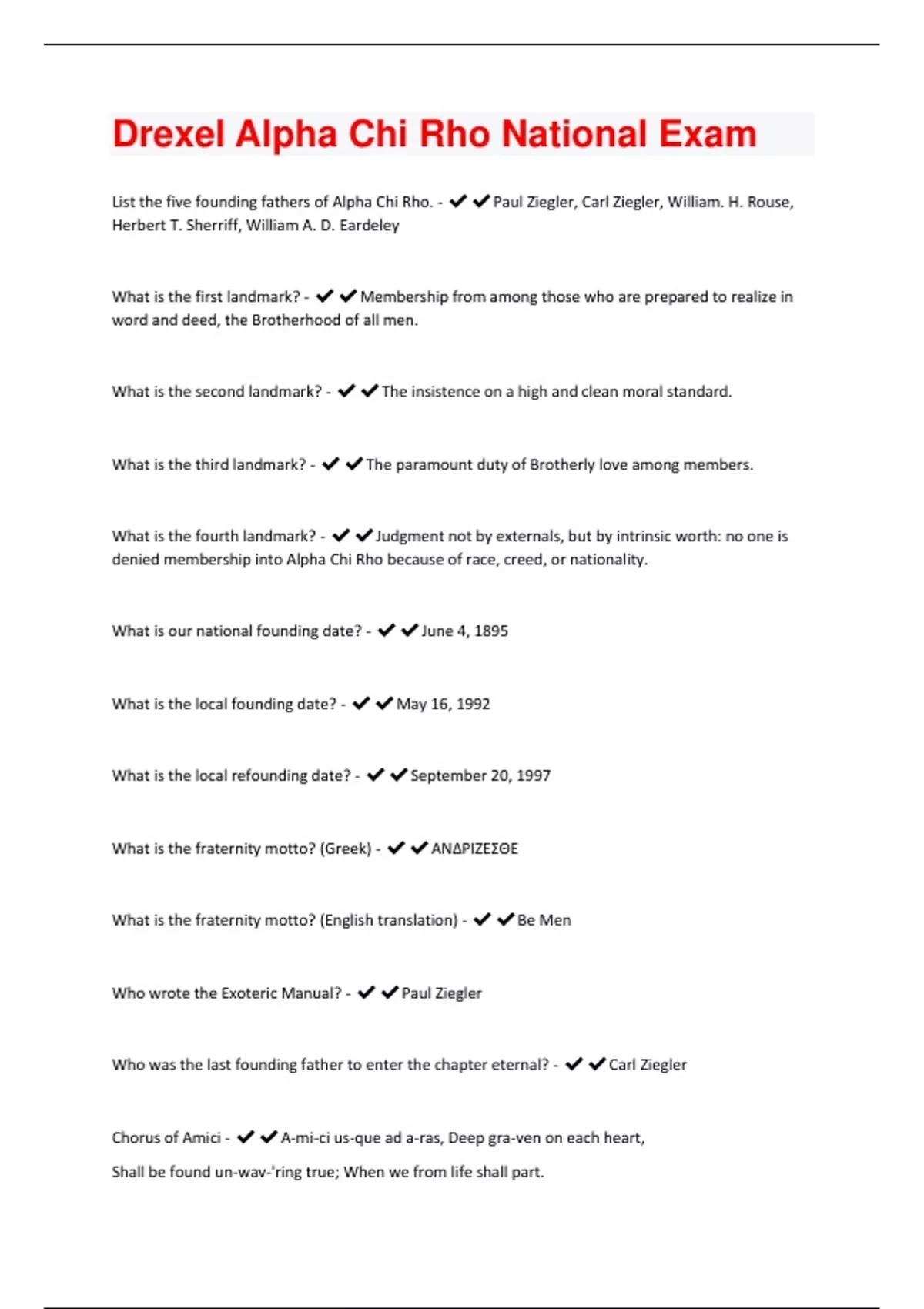 Drexel Alpha Chi Rho National Exam

List the five founding fathers of Alpha Chi Rho. - ✔✔Paul Ziegler, Carl Ziegler, William. H. Rouse, Herbert T. Sherriff, William A. D. Eardeley

What is the first landmark? - ✔✔Membership from among those who are prepared to realize in word and deed, the Brotherhood of all men.

What is the second landmark? - ✔✔The insistence on a high and clean moral standard.

What is the third landmark? - ✔✔The paramount duty of Brotherly love among members.

What is the fourth landmark? - ✔✔Judgment not by externals, but by intrinsic worth: no one is denied membership into Alpha Chi Rho because of race, creed, or nationality.

What is our national founding date? - ✔✔June 4, 1895

What is the local founding date? - ✔✔May 16, 1992

What is the local refounding date? - ✔✔September 20, 1997

What is the fraternity motto? (Greek) - ✔✔ΑΝΔΡΙΖΕΣΘΕ

What is the fraternity motto? (English translation) - ✔✔Be Men

Who wrote the Exoteric Manual? - ✔✔Paul Ziegler

Who was the last founding father to enter the chapter eternal? - ✔✔Carl Ziegler

Chorus of Amici - ✔✔A-mi-ci us-que ad a-ras, Deep gra-ven on each heart,

Shall be found un-wav-'ring true; When we from life shall part.